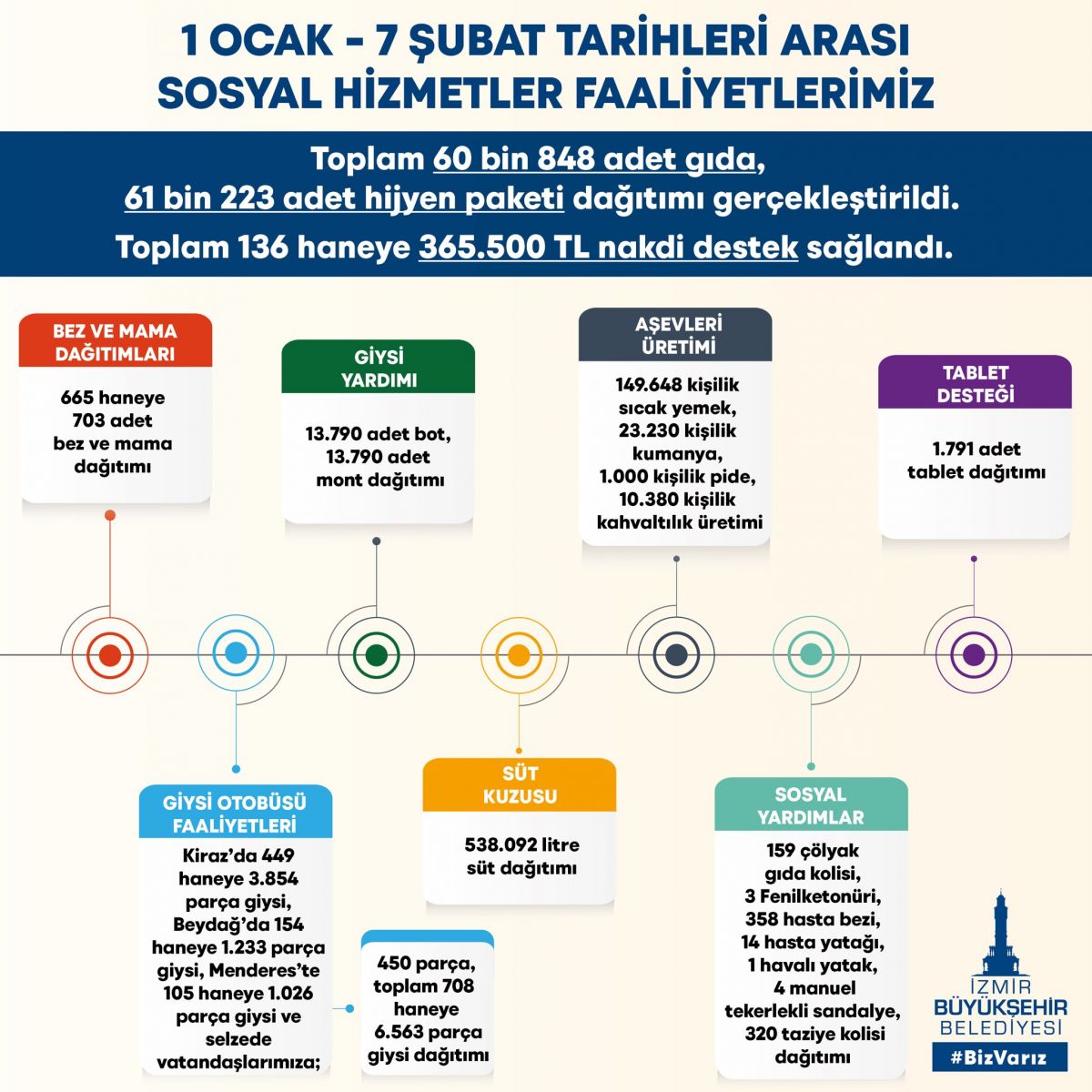 1 OCAK - 7 ŞUBAT TARİHLERİ ARASI SOSYAL HİZMETLER FAALİYETLERİMİZ

Toplam 60 bin 848 adet gıda, 61 bin 223 adet hijyen paketi dağıtımı gerçekleştirildi.

Toplam 136 haneye 365.500 TL nakdi destek sağlandı.

BEZ VE MAMA DAĞITIMLARI

665 haneye 703 adet bez ve mama dağıtımı

GİYSİ YARDIMI

13.790 adet bot, 13.790 adet mont dağıtımı

AŞEVLERİ ÜRETİMİ

149.648 kişilik sıcak yemek, 23.230 kişilik kumanya, 1.000 kişilik pide, 10.380 kişilik kahvaltılık üretimi

TABLET DESTEĞİ

1.791 adet tablet dağıtımı

GİYSİ OTOBÜSÜ FAALİYETLERİ

Kiraz'da 449 haneye 3.854 parça giysi, Beydağ'da 154 haneye 1.233 parça giysi, Menderes'te 105 haneye 1.026 parça giysi ve selzede vatandaşlarımıza;

450 parça, toplam 708 haneye 6.563 parça giysi dağıtımı

SÜT KUZUSU

538.092 litre süt dağıtımı

SOSYAL YARDIMLAR

159 çölyak gıda kolisi, 3 Fenilketonüri, 358 hasta bezi, 14 hasta yatağı, 1 havalı yatak, 4 manuel tekerlekli sandalye, 320 taziye kolisi dağıtımı

İZMİR BÜYÜKŞEHİR BELEDİYESİ

#BizVarız